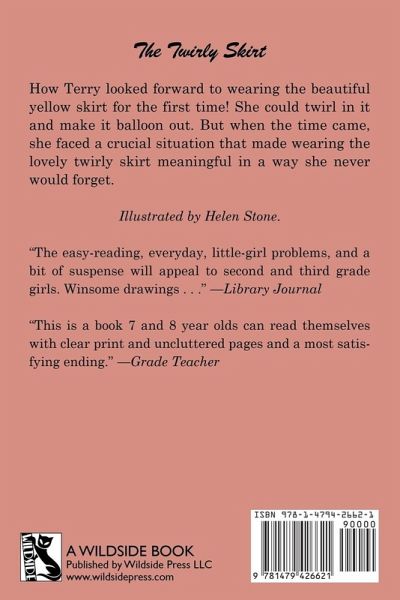 The Twirly Skirt

How Terry looked forward to wearing the beautiful yellow skirt for the first time! She could twirl in it and make it balloon out. But when the time came, she faced a crucial situation that made wearing the lovely twirly skirt meaningful in a way she never would forget.

Illustrated by Helen Stone.

"The easy-reading, everyday, little-girl problems, and a bit of suspense will appeal to second and third grade girls. Winsome drawings . . ." —Library Journal

"This is a book 7 and 8 year olds can read themselves with clear print and uncluttered pages and a most satisfying ending." —Grade Teacher

WILDSIDE

A WILDSIDE BOOK
Published by Wildside Press LLC
www.wildsidepress.com

ISBN 978-1-4794-2662-1
90000
9 781479 426621